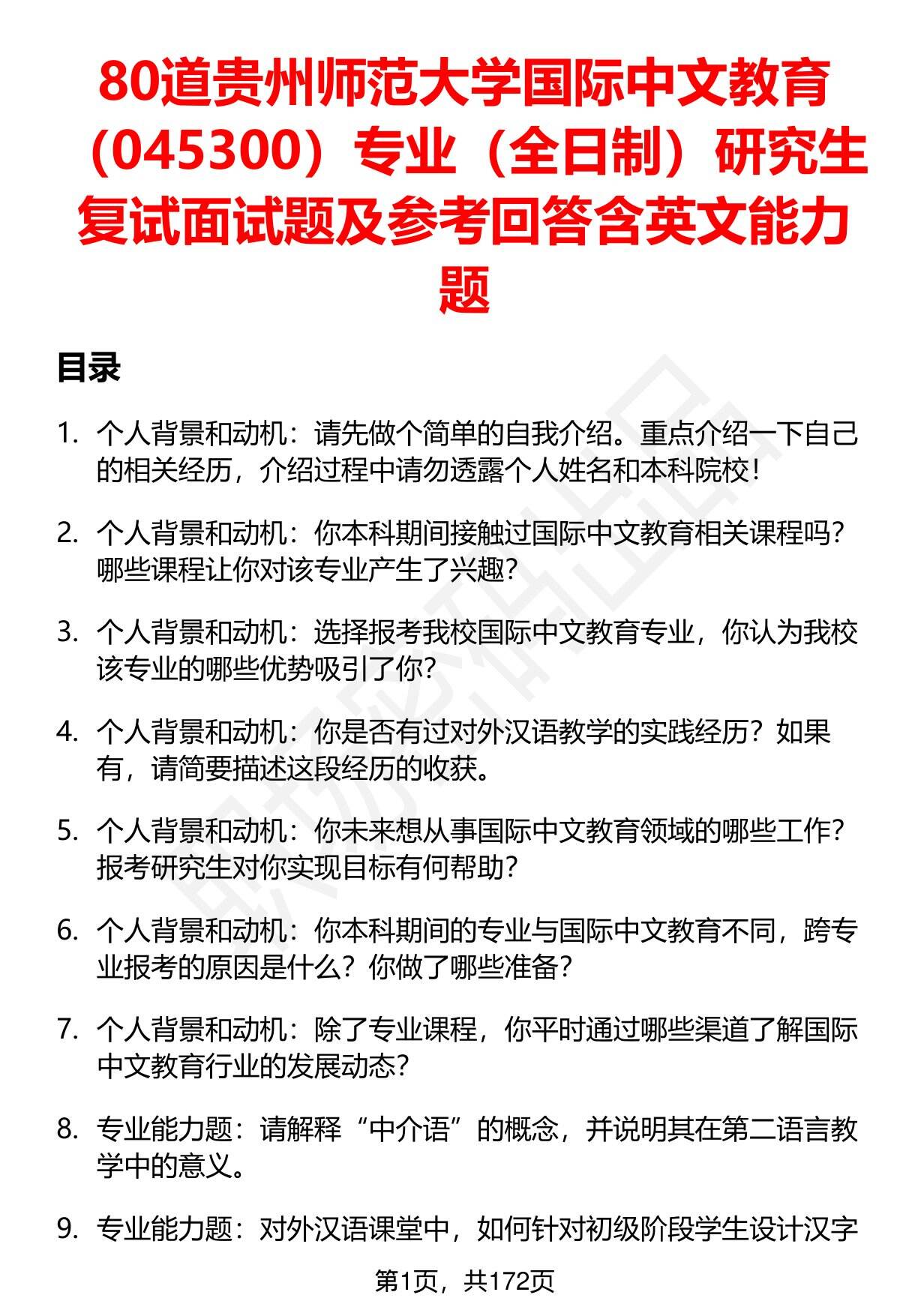 80道贵州师范大学国际中文教育（045300）专业（全日制）研究生复试面试题及参考回答含英文能力题

目录

1. 个人背景和动机：请先做个简单的自我介绍。重点介绍一下自己的相关经历，介绍过程中请勿透露个人姓名和本科院校！

2. 个人背景和动机：你本科期间接触过国际中文教育相关课程吗？哪些课程让你对该专业产生了兴趣？

3. 个人背景和动机：选择报考我校国际中文教育专业，你认为我校该专业的哪些优势吸引了你？

4. 个人背景和动机：你是否有过对外汉语教学的实践经历？如果有，请简要描述这段经历的收获。

5. 个人背景和动机：你未来想从事国际中文教育领域的哪些工作？报考研究生对你实现目标有何帮助？

6. 个人背景和动机：你本科期间的专业与国际中文教育不同，跨专业报考的原因是什么？你做了哪些准备？

7. 个人背景和动机：除了专业课程，你平时通过哪些渠道了解国际中文教育行业的发展动态？

8. 专业能力题：请解释“中介语”的概念，并说明其在第二语言教学中的意义。

9. 专业能力题：对外汉语课堂中，如何针对初级阶段学生设计汉字

第1页，共172页